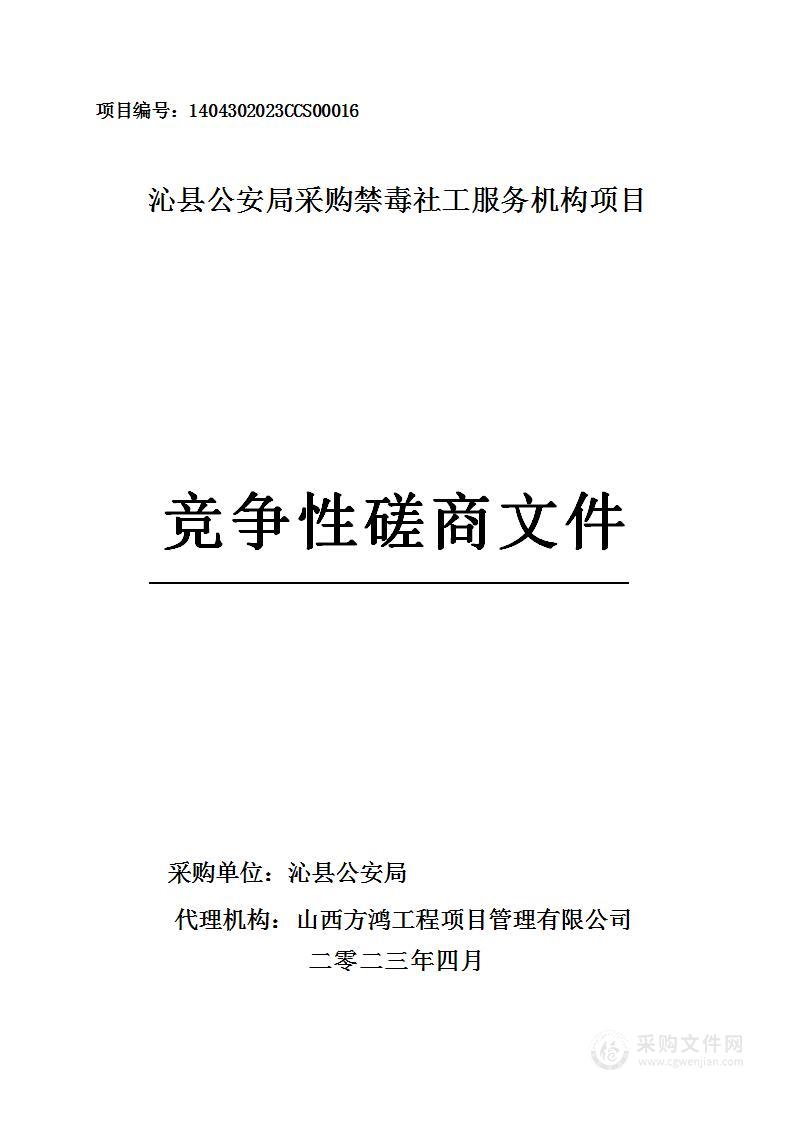 项目编号：1404302023CCS00016

沁县公安局采购禁毒社工服务机构项目

竞争性磋商文件

采购单位：沁县公安局

代理机构：山西方鸿工程项目管理有限公司

二零二三年四月

采购文件网
www.cgwenjian.com